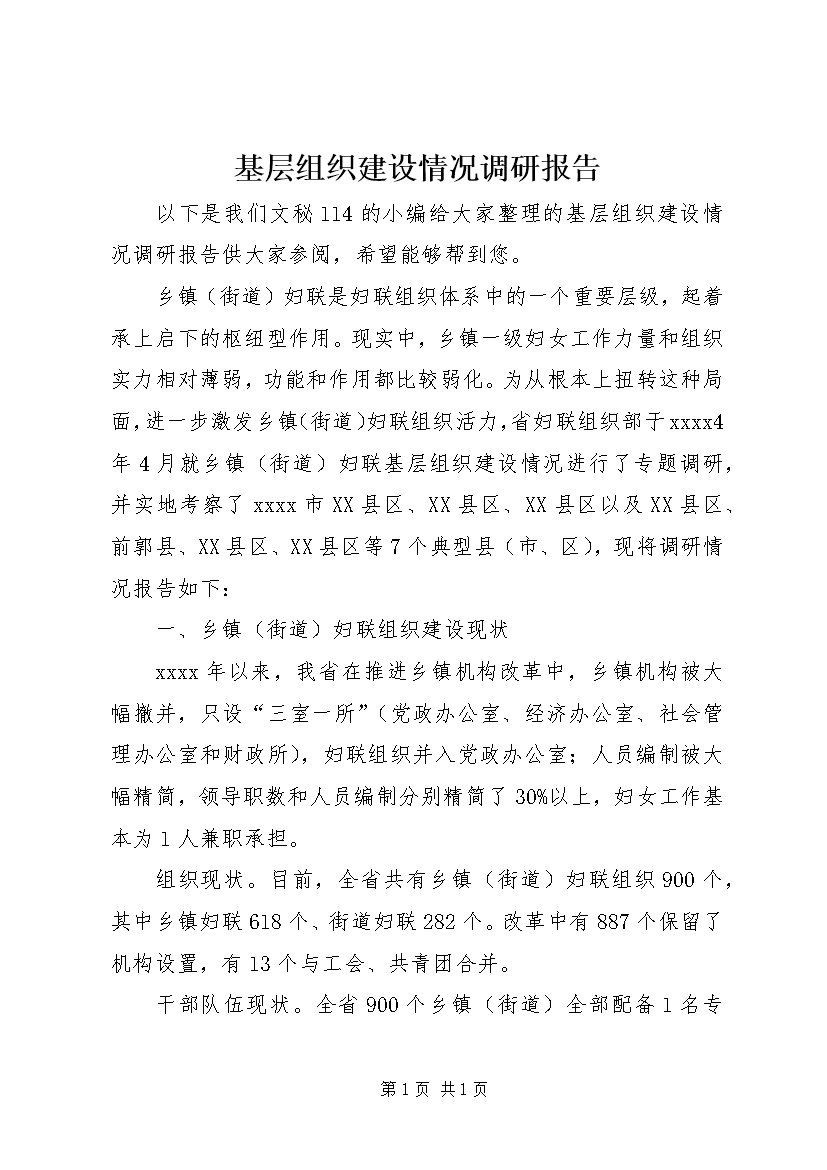 基层组织建设情况调研报告

以下是我们文秘114的小编给大家整理的基层组织建设情况调研报告供大家参阅，希望能够帮到您。

乡镇（街道）妇联是妇联组织体系中的一个重要层级，起着承上启下的枢纽型作用。现实中，乡镇一级妇女工作力量和组织实力相对薄弱，功能和作用都比较弱化。为从根本上扭转这种局面，进一步激发乡镇(街道)妇联组织活力，省妇联组织部于xxxx4年4月就乡镇（街道）妇联基层组织建设情况进行了专题调研，并实地考察了xxxx市XX县区、XX县区、XX县区以及XX县区、前郭县、XX县区、XX县区等7个典型县（市、区），现将调研情况报告如下：

一、乡镇（街道）妇联组织建设现状

xxxx年以来，我省在推进乡镇机构改革中，乡镇机构被大幅撤并，只设“三室一所”（党政办公室、经济办公室、社会管理办公室和财政所），妇联组织并入党政办公室；人员编制被大幅精简，领导职数和人员编制分别精简了30%以上，妇女工作基本为1人兼职承担。

组织现状。目前，全省共有乡镇（街道）妇联组织900个，其中乡镇妇联618个、街道妇联282个。改革中有887个保留了机构设置，有13个与工会、共青团合并。

干部队伍现状。全省900个乡镇（街道）全部配备1名专

第1页 共1页